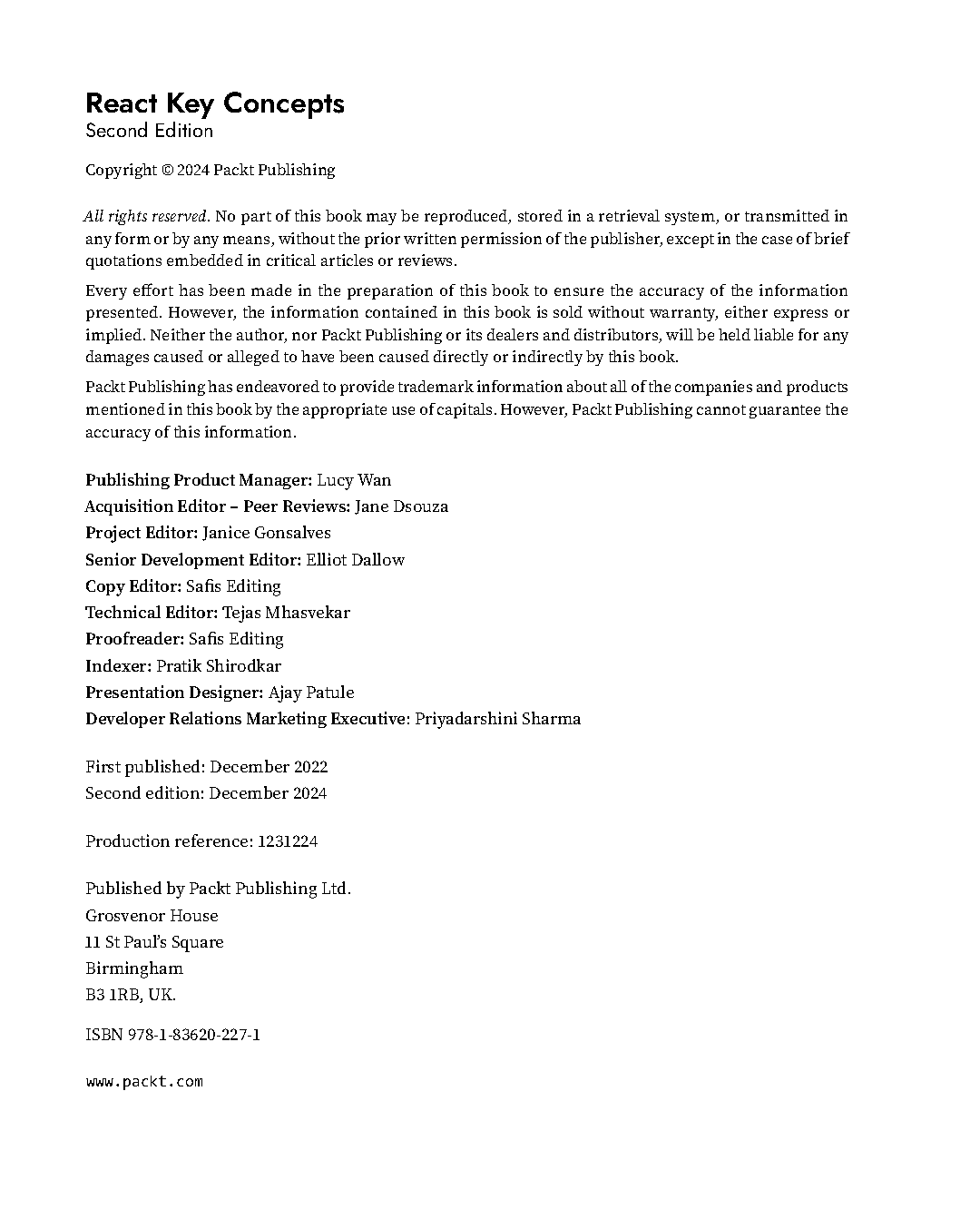 React Key Concepts
Second Edition

Copyright © 2024 Packt Publishing

All rights reserved. No part of this book may be reproduced, stored in a retrieval system, or transmitted in any form or by any means, without the prior written permission of the publisher, except in the case of brief quotations embedded in critical articles or reviews.

Every effort has been made in the preparation of this book to ensure the accuracy of the information presented. However, the information contained in this book is sold without warranty, either express or implied. Neither the author, nor Packt Publishing or its dealers and distributors, will be held liable for any damages caused or alleged to have been caused directly or indirectly by this book.

Packt Publishing has endeavored to provide trademark information about all of the companies and products mentioned in this book by the appropriate use of capitals. However, Packt Publishing cannot guarantee the accuracy of this information.

Publishing Product Manager: Lucy Wan
Acquisition Editor – Peer Reviews: Jane Dsouza
Project Editor: Janice Gonsalves
Senior Development Editor: Elliot Dallow
Copy Editor: Safis Editing
Technical Editor: Tejas Mhasvekar
Proofreader: Safis Editing
Indexer: Pratik Shirodkar
Presentation Designer: Ajay Patule
Developer Relations Marketing Executive: Priyadarshini Sharma

First published: December 2022
Second edition: December 2024

Production reference: 1231224

Published by Packt Publishing Ltd.
Grosvenor House
11 St Paul's Square
Birmingham
B3 1RB, UK.

ISBN 978-1-83620-227-1

www.packt.com